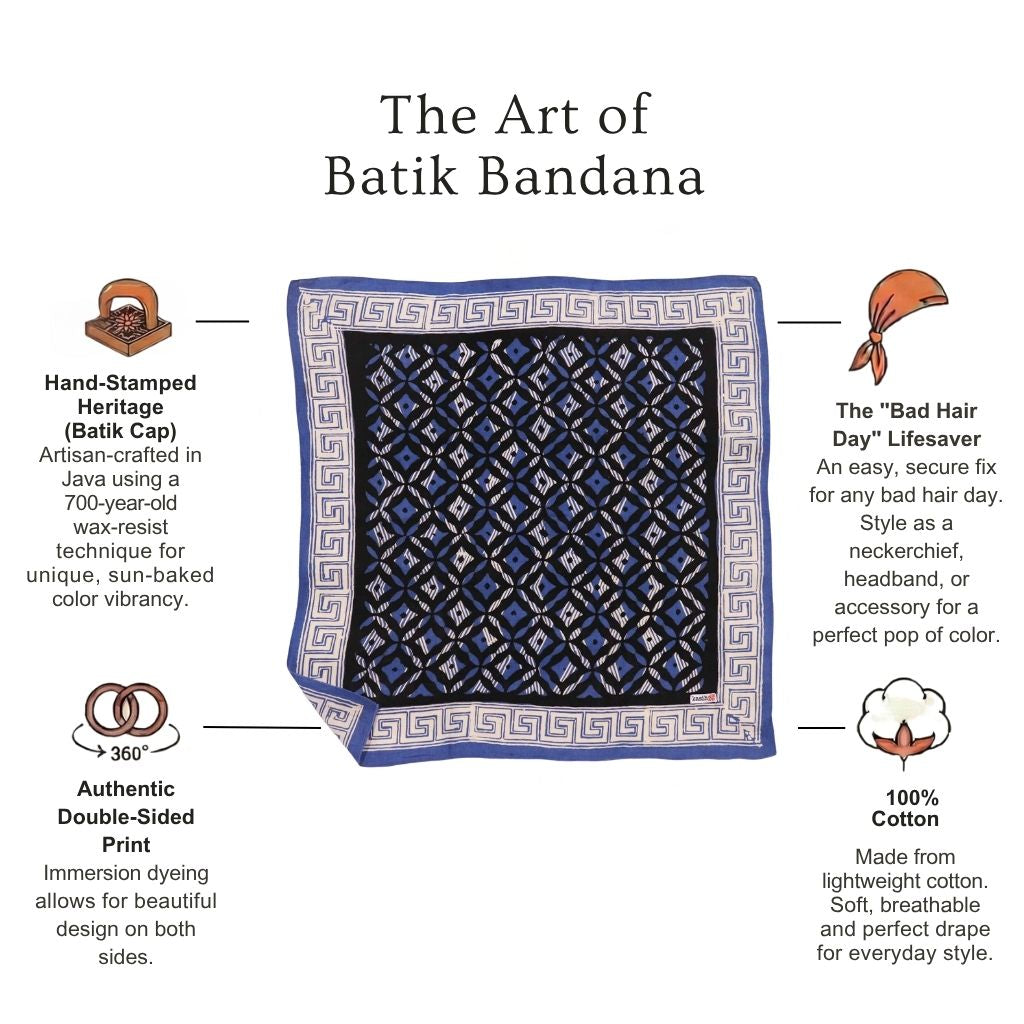 The Art of
Batik Bandana

Hand-Stamped Heritage (Batik Cap)
Artisan-crafted in Java using a 700-year-old wax-resist technique for unique, sun-baked color vibrancy.

360°

Authentic Double-Sided Print
Immersion dyeing allows for beautiful design on both sides.

The "Bad Hair Day" Lifesaver
An easy, secure fix for any bad hair day. Style as a neckerchief, headband, or accessory for a perfect pop of color.

100% Cotton
Made from lightweight cotton. Soft, breathable and perfect drape for everyday style.